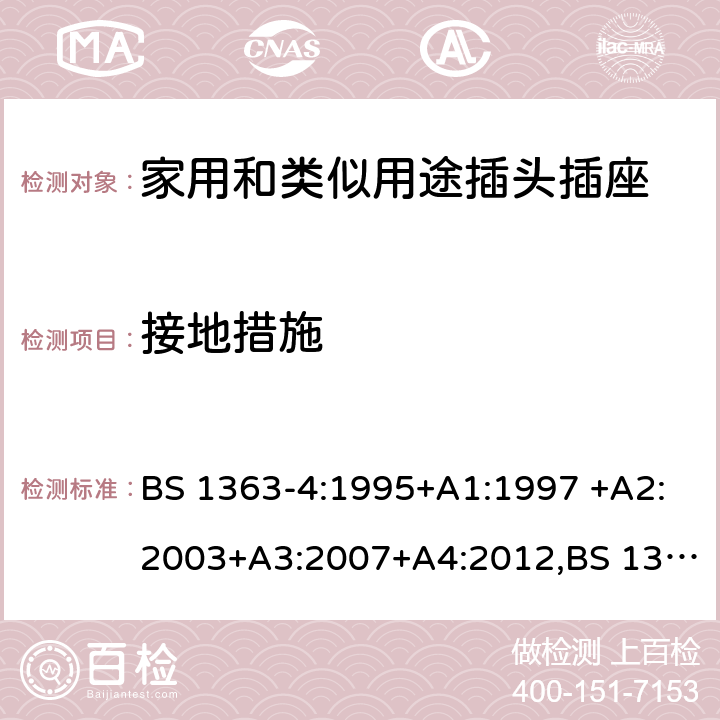 MA CNAS ilac-MRA

检测对象： 家用和类似用途插头插座

检测项目： 接地措施

检测标准： BS 1363-4:1995+A1:1997 +A2:2003+A3:2007+A4:2012,BS 13…

百检 Baijiantest.com

做检测 上百检
400-151-7153